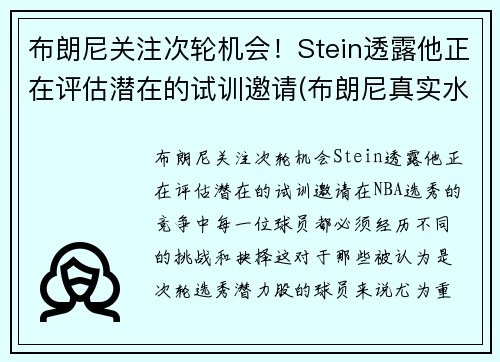 布朗尼关注次轮机会！Stein透露他正在评估潜在的试训邀请(布朗尼真实水

布朗尼关注次轮机会Stein透露他正在评估潜在的试训邀请在NBA选秀的竞争中每一位球员都必须经历不同的挑战和抉择这对于那些被认为是次轮选秀潜力股的球员来说尤为重